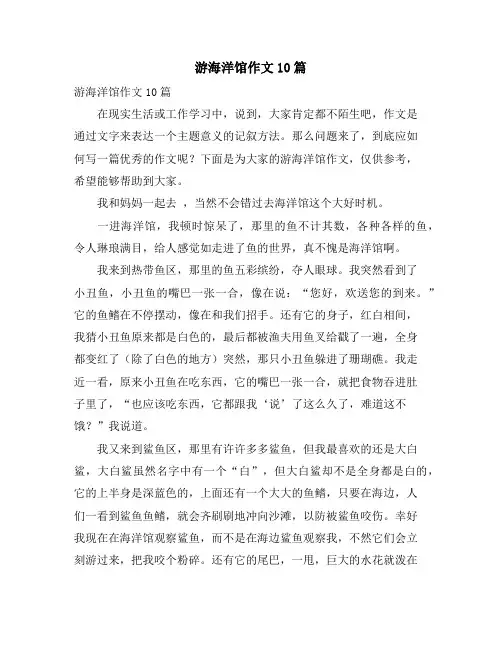 游海洋馆作文10篇

游海洋馆作文10篇

在现实生活或工作学习中，说到，大家肯定都不陌生吧，作文是通过文字来表达一个主题意义的记叙方法。那么问题来了，到底应如何写一篇优秀的作文呢？下面是为大家的游海洋馆作文，仅供参考，希望能够帮助到大家。

我和妈妈一起去 ，当然不会错过去海洋馆这个大好时机。

一进海洋馆，我顿时惊呆了，那里的鱼不计其数，各种各样的鱼，令人琳琅满目，给人感觉如走进了鱼的世界，真不愧是海洋馆啊。

我来到热带鱼区，那里的鱼五彩缤纷，夺人眼球。我突然看到了小丑鱼，小丑鱼的嘴巴一张一合，像在说：“您好，欢送您的到来。”它的鱼鳍在不停摆动，像在和我们招手。还有它的身子，红白相间，我猜小丑鱼原来都是白色的，最后都被渔夫用鱼叉给戳了一遍，全身都变红了（除了白色的地方）突然，那只小丑鱼躲进了珊瑚礁。我走近一看，原来小丑鱼在吃东西，它的嘴巴一张一合，就把食物吞进肚子里了，“也应该吃东西，它都跟我‘说’了这么久了，难道这不饿？”我说道。

我又来到鲨鱼区，那里有许许多多鲨鱼，但我最喜欢的还是大白鲨，大白鲨虽然名字中有一个“白”，但大白鲨却不是全身都是白的，它的上半身是深蓝色的，上面还有一个大大的鱼鳍，只要在海边，人们一看到鲨鱼鱼鳍，就会齐刷刷地冲向沙滩，以防被鲨鱼咬伤。幸好我现在在海洋馆观察鲨鱼，而不是在海边鲨鱼观察我，不然它们会立刻游过来，把我咬个粉碎。还有它的尾巴，一甩，巨大的水花就泼在